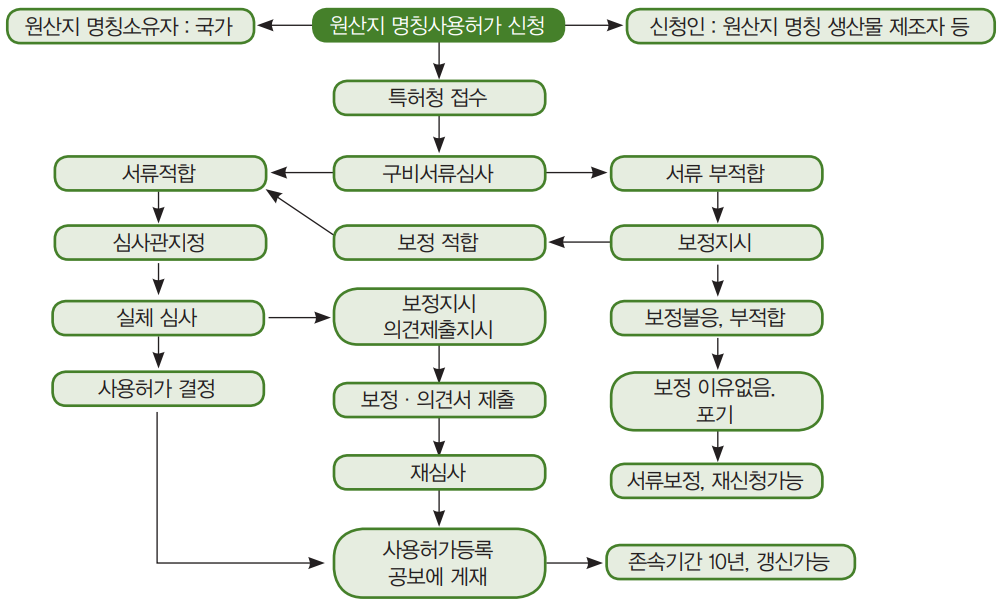 원산지 명칭소유자 : 국가

원산지 명칭사용허가 신청

신청인 : 원산지 명칭 생산물 제조자 등

특허청 접수

서류적합

구비서류심사

서류 부적합

심사관지정

보정 적합

보정지시

실체 심사

보정지시
의견제출지시

보정불응, 부적합

사용허가 결정

보정 · 의견서 제출

보정 이유없음.
포기

재심사

서류보정, 재신청가능

사용허가등록
공보에 게재

존속기간 10년, 갱신가능